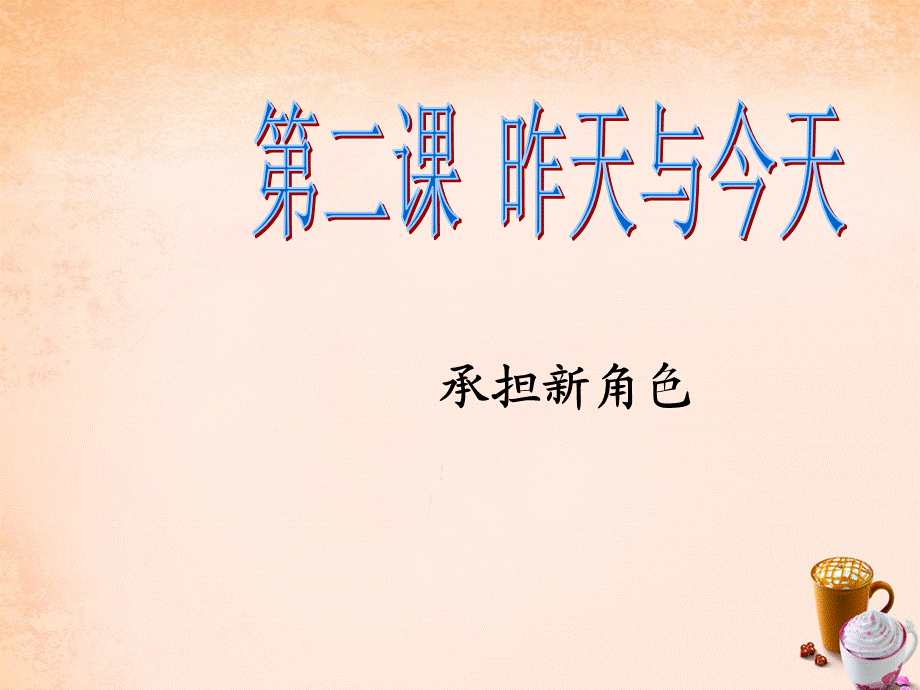 第二课 昨天与今天

承担新角色